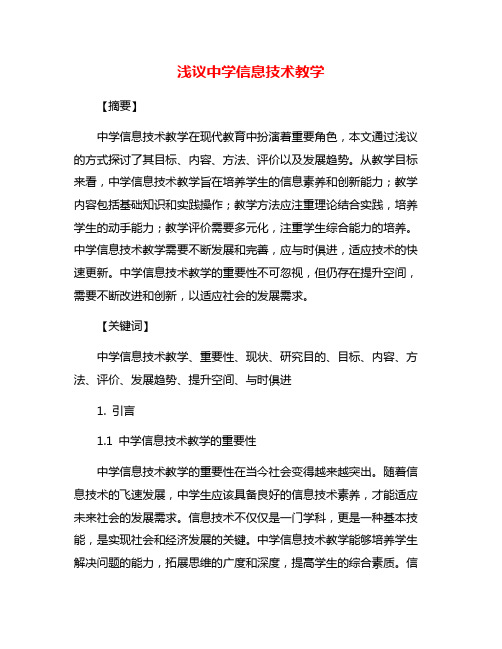 浅议中学信息技术教学

【摘要】

中学信息技术教学在现代教育中扮演着重要角色，本文通过浅议的方式探讨了其目标、内容、方法、评价以及发展趋势。从教学目标来看，中学信息技术教学旨在培养学生的信息素养和创新能力；教学内容包括基础知识和实践操作；教学方法应注重理论结合实践，培养学生的动手能力；教学评价需要多元化，注重学生综合能力的培养。中学信息技术教学需要不断发展和完善，应与时俱进，适应技术的快速更新。中学信息技术教学的重要性不可忽视，但仍存在提升空间，需要不断改进和创新，以适应社会的发展需求。

【关键词】

中学信息技术教学、重要性、现状、研究目的、目标、内容、方法、评价、发展趋势、提升空间、与时俱进

1. 引言

1.1 中学信息技术教学的重要性

中学信息技术教学的重要性在当今社会变得越来越突出。随着信息技术的飞速发展，中学生应该具备良好的信息技术素养，才能适应未来社会的发展需求。信息技术不仅仅是一门学科，更是一种基本技能，是实现社会和经济发展的关键。中学信息技术教学能够培养学生解决问题的能力，拓展思维的广度和深度，提高学生的综合素质。信